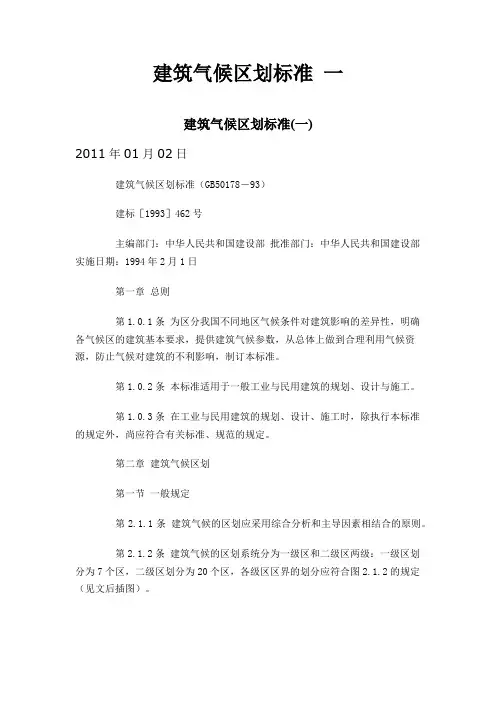 建筑气候区划标准 一

建筑气候区划标准(一)

2011 年 01 月 02 日

建筑气候区划标准（GB50178－93）

建标［1993］462 号

主编部门：中华人民共和国建设部 批准部门：中华人民共和国建设部 实施日期：1994 年 2 月 1 日

第一章 总则

第 1.0.1 条 为区分我国不同地区气候条件对建筑影响的差异性，明确各气候区的建筑基本要求，提供建筑气候参数，从总体上做到合理利用气候资源，防止气候对建筑的不利影响，制订本标准。

第 1.0.2 条 本标准适用于一般工业与民用建筑的规划、设计与施工。

第 1.0.3 条 在工业与民用建筑的规划、设计、施工时，除执行本标准的规定外，尚应符合有关标准、规范的规定。

第二章 建筑气候区划

第一节 一般规定

第 2.1.1 条 建筑气候的区划应采用综合分析和主导因素相结合的原则。

第 2.1.2 条 建筑气候的区划系统分为一级区和二级区两级：一级区划分为 7 个区，二级区划分为 20 个区，各级区区界的划分应符合图 2.1.2 的规定（见文后插图）。